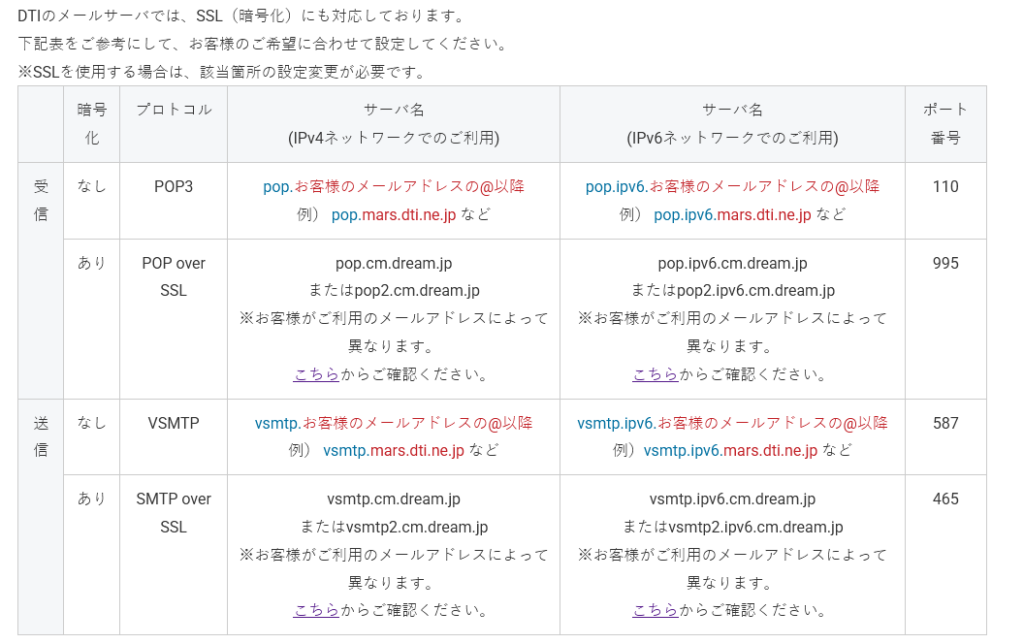 DTIのメールサーバでは、SSL（暗号化）にも対応しております。
下記表をご参考にして、お客様のご希望に合わせて設定してください。
※SSLを使用する場合は、該当箇所の設定変更が必要です。

| | 暗号化 | プロトコル | サーバ名 (IPv4ネットワークでのご利用) | サーバ名 (IPv6ネットワークでのご利用) | ポート番号 |
|---|---|---|---|---|---|
| 受信 | なし | POP3 | pop.お客様のメールアドレスの@以降 例） pop.mars.dti.ne.jp など | pop.ipv6.お客様のメールアドレスの@以降 例） pop.ipv6.mars.dti.ne.jp など | 110 |
| | あり | POP over SSL | pop.cm.dream.jp またはpop2.cm.dream.jp ※お客様がご利用のメールアドレスによって異なります。 こちらからご確認ください。 | pop.ipv6.cm.dream.jp またはpop2.ipv6.cm.dream.jp ※お客様がご利用のメールアドレスによって異なります。 こちらからご確認ください。 | 995 |
| 送信 | なし | VSMTP | vsmtp.お客様のメールアドレスの@以降 例） vsmtp.mars.dti.ne.jp など | vsmtp.ipv6.お客様のメールアドレスの@以降 例）vsmtp.ipv6.mars.dti.ne.jp など | 587 |
| | あり | SMTP over SSL | vsmtp.cm.dream.jp またはvsmtp2.cm.dream.jp ※お客様がご利用のメールアドレスによって異なります。 こちらからご確認ください。 | vsmtp.ipv6.cm.dream.jp またはvsmtp2.ipv6.cm.dream.jp ※お客様がご利用のメールアドレスによって異なります。 こちらからご確認ください。 | 465 |